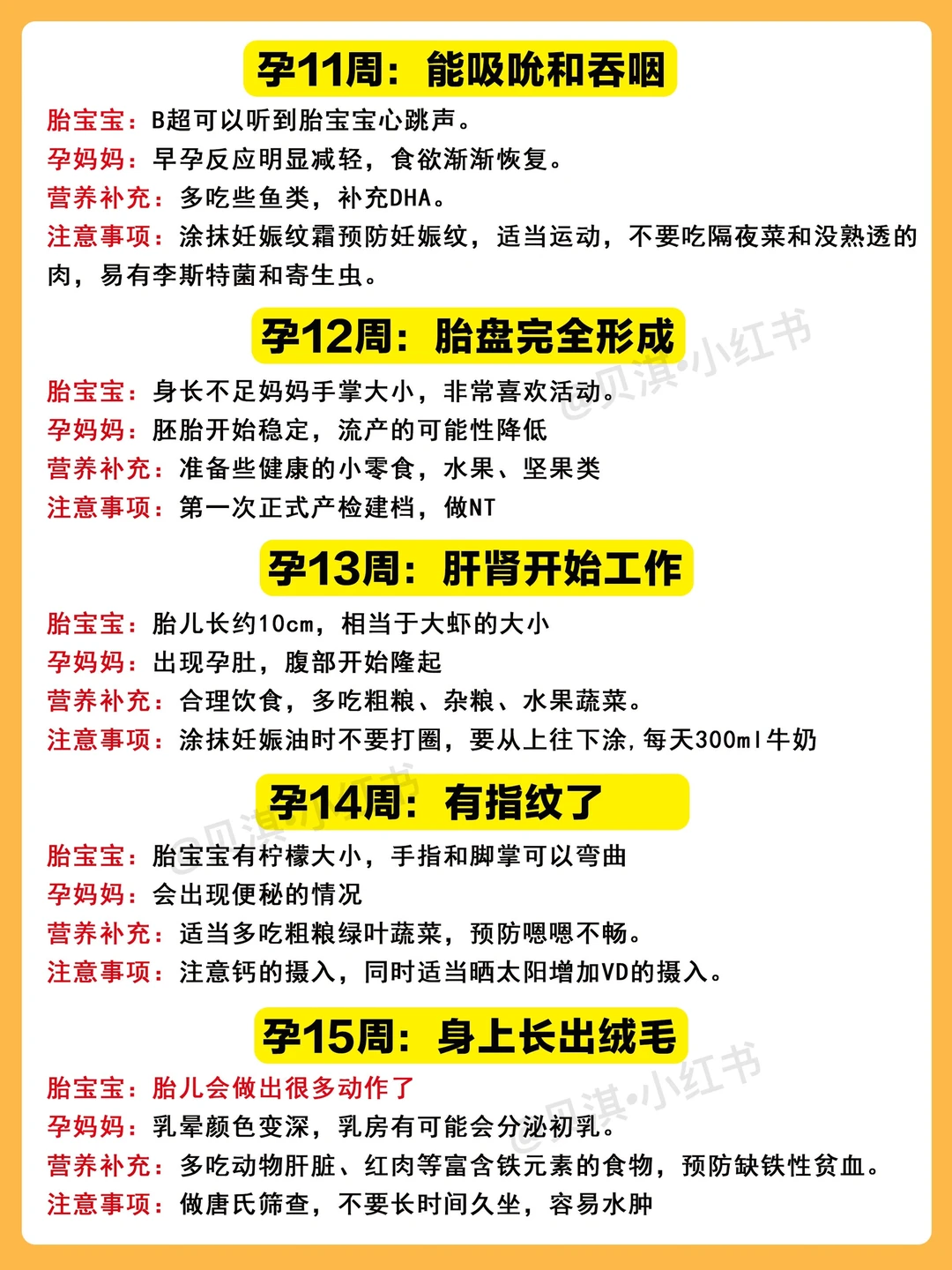 孕11周：能吸吮和吞咽

胎宝宝：B超可以听到胎宝宝心跳声。
孕妈妈：早孕反应明显减轻，食欲渐渐恢复。
营养补充：多吃些鱼类，补充DHA。
注意事项：涂抹妊娠纹霜预防妊娠纹，适当运动，不要吃隔夜菜和没熟透的肉，易有李斯特菌和寄生虫。

孕12周：胎盘完全形成

胎宝宝：身长不足妈妈手掌大小，非常喜欢活动。
孕妈妈：胚胎开始稳定，流产的可能性降低
营养补充：准备些健康的小零食，水果、坚果类
注意事项：第一次正式产检建档，做NT

孕13周：肝肾开始工作

胎宝宝：胎儿长约10cm，相当于大虾的大小
孕妈妈：出现孕肚，腹部开始隆起
营养补充：合理饮食，多吃粗粮、杂粮、水果蔬菜。
注意事项：涂抹妊娠油时不要打圈，要从上往下涂，每天300ml牛奶

孕14周：有指纹了

胎宝宝：胎宝宝有柠檬大小，手指和脚掌可以弯曲
孕妈妈：会出现便秘的情况
营养补充：适当多吃粗粮绿叶蔬菜，预防嗯嗯不畅。
注意事项：注意钙的摄入，同时适当晒太阳增加VD的摄入。

孕15周：身上长出绒毛

胎宝宝：胎儿会做出很多动作了
孕妈妈：乳晕颜色变深，乳房有可能会分泌初乳。
营养补充：多吃动物肝脏、红肉等富含铁元素的食物，预防缺铁性贫血。
注意事项：做唐氏筛查，不要长时间久坐，容易水肿

@贝淇·小红书